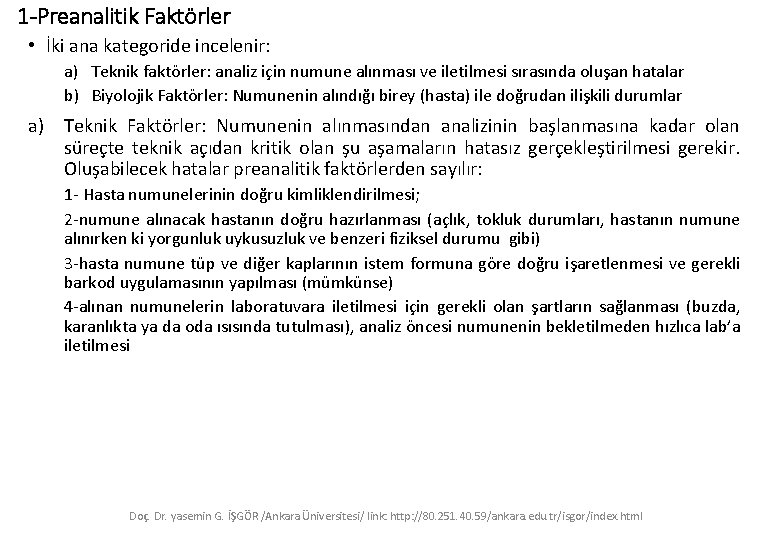 1-Preanalitik Faktörler

• İki ana kategoride incelenir:

a) Teknik faktörler: analiz için numune alınması ve iletilmesi sırasında oluşan hatalar

b) Biyolojik Faktörler: Numunenin alındığı birey (hasta) ile doğrudan ilişkili durumlar

a) Teknik Faktörler: Numunenin alınmasından analizinin başlanmasına kadar olan süreçte teknik açıdan kritik olan şu aşamaların hatasız gerçekleştirilmesi gerekir. Oluşabilecek hatalar preanalitik faktörlerden sayılır:

1- Hasta numunelerinin doğru kimliklendirilmesi;

2-numune alınacak hastanın doğru hazırlanması (açlık, tokluk durumları, hastanın numune alınırken ki yorgunluk uykusuzluk ve benzeri fiziksel durumu gibi)

3-hasta numune tüp ve diğer kaplarının istem formuna göre doğru işaretlenmesi ve gerekli barkod uygulamasının yapılması (mümkünse)

4-alınan numunelerin laboratuvara iletilmesi için gerekli olan şartların sağlanması (buzda, karanlıkta ya da oda ısısında tutulması), analiz öncesi numunenin bekletilmeden hızlıca lab'a iletilmesi

Doç. Dr. yasemin G. İŞGÖR /Ankara Üniversitesi/ link: http://80.251.40.59/ankara.edu.tr/isgor/index.html